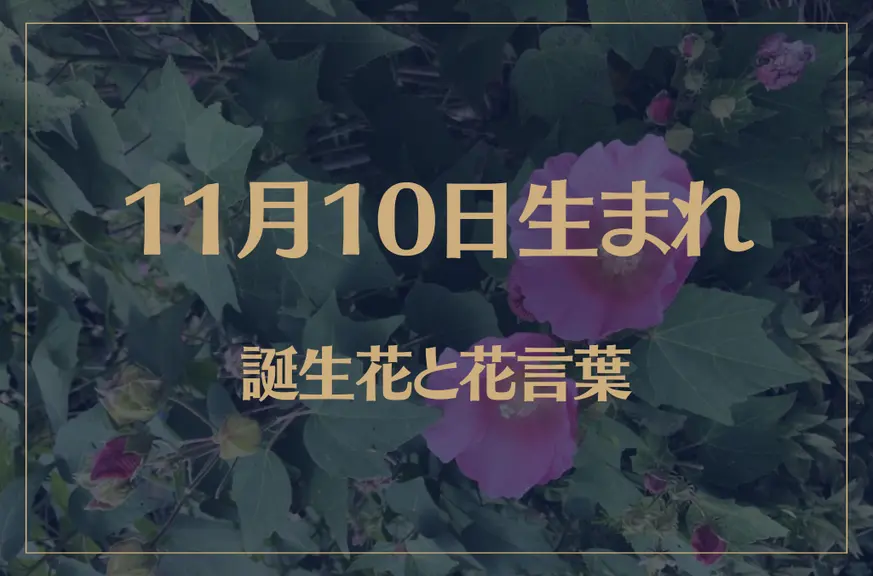 11月10日生まれ

誕生花と花言葉